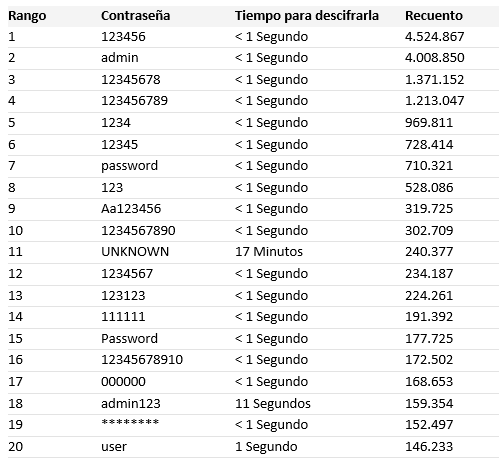 | Rango | Contraseña | Tiempo para descifrarla | Recuento |
|---|---|---|---|
| 1 | 123456 | < 1 Segundo | 4.524.867 |
| 2 | admin | < 1 Segundo | 4.008.850 |
| 3 | 12345678 | < 1 Segundo | 1.371.152 |
| 4 | 123456789 | < 1 Segundo | 1.213.047 |
| 5 | 1234 | < 1 Segundo | 969.811 |
| 6 | 12345 | < 1 Segundo | 728.414 |
| 7 | password | < 1 Segundo | 710.321 |
| 8 | 123 | < 1 Segundo | 528.086 |
| 9 | Aa123456 | < 1 Segundo | 319.725 |
| 10 | 1234567890 | < 1 Segundo | 302.709 |
| 11 | UNKNOWN | 17 Minutos | 240.377 |
| 12 | 1234567 | < 1 Segundo | 234.187 |
| 13 | 123123 | < 1 Segundo | 224.261 |
| 14 | 111111 | < 1 Segundo | 191.392 |
| 15 | Password | < 1 Segundo | 177.725 |
| 16 | 12345678910 | < 1 Segundo | 172.502 |
| 17 | 000000 | < 1 Segundo | 168.653 |
| 18 | admin123 | 11 Segundos | 159.354 |
| 19 | \*\*\*\*\*\*\*\* | < 1 Segundo | 152.497 |
| 20 | user | 1 Segundo | 146.233 |